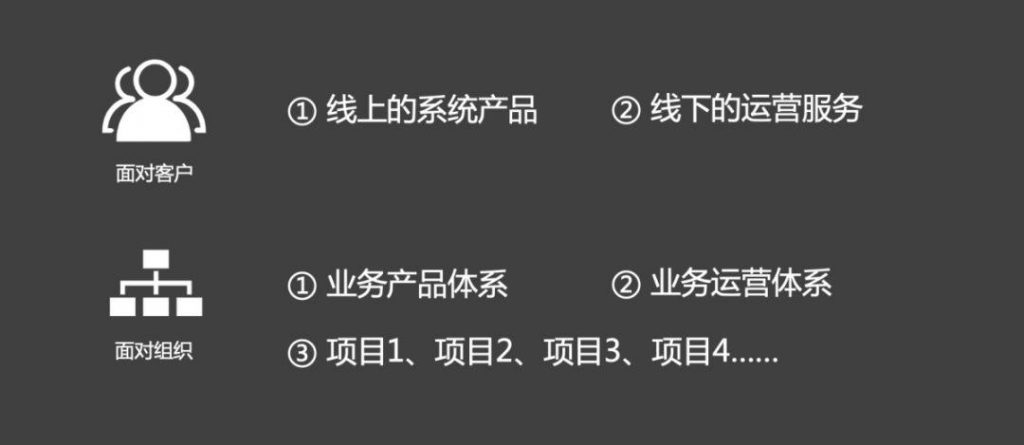 面对客户

① 线上的系统产品　② 线下的运营服务

面对组织

① 业务产品体系　② 业务运营体系

③ 项目1、项目2、项目3、项目4……